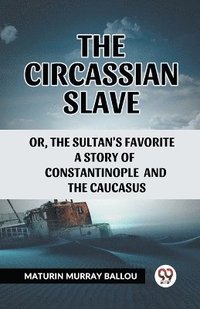 THE CIRCASSIAN SLAVE

OR, THE SULTAN'S FAVORITE A STORY OF CONSTANTINOPLE AND THE CAUCASUS

MATURIN MURRAY BALLOU

99